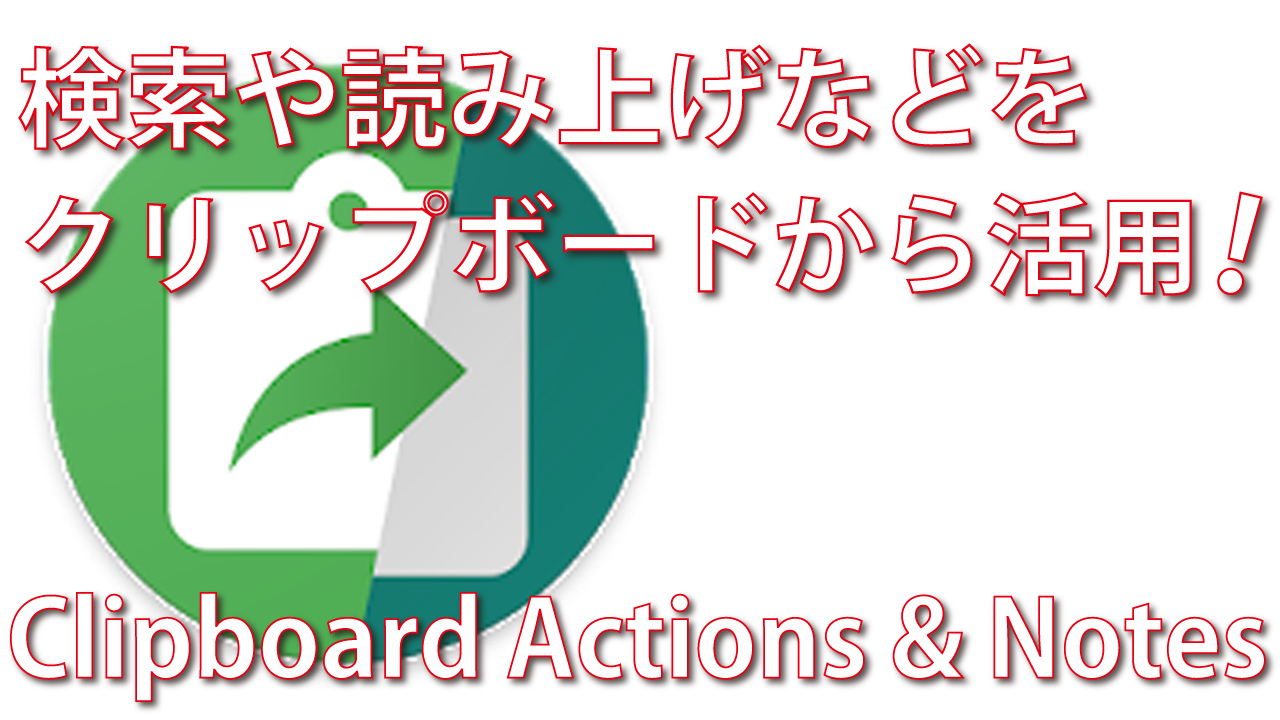 検索や読み上げなどを
クリップボードから活用！

Clipboard Actions & Notes